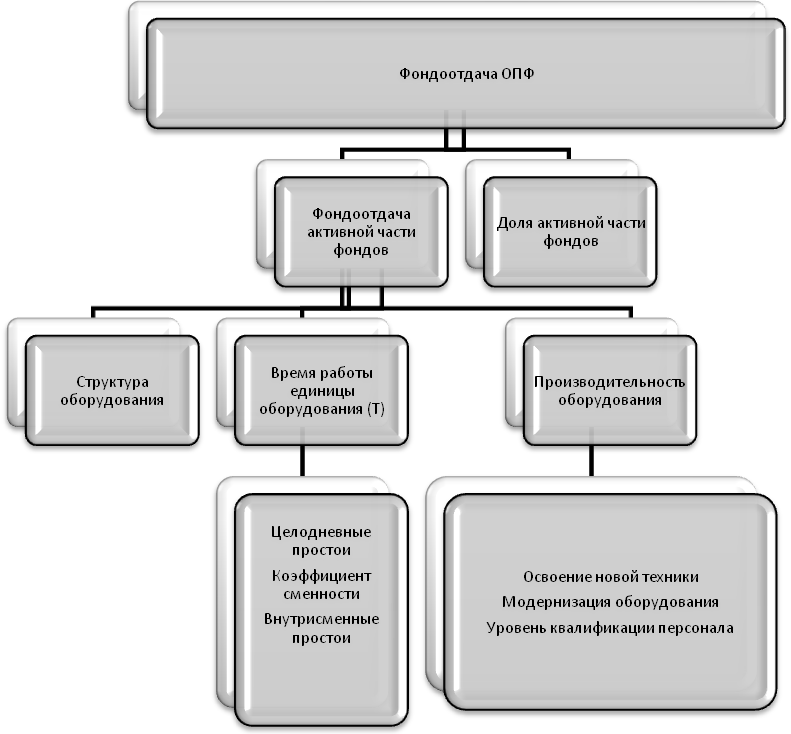 Фондоотдача ОПФ

Фондоотдача активной части фондов

Доля активной части фондов

Структура оборудования

Время работы единицы оборудования (Т)

Производительность оборудования

Целодневные простои

Коэффициент сменности

Внутрисменные простои

Освоение новой техники

Модернизация оборудования

Уровень квалификации персонала